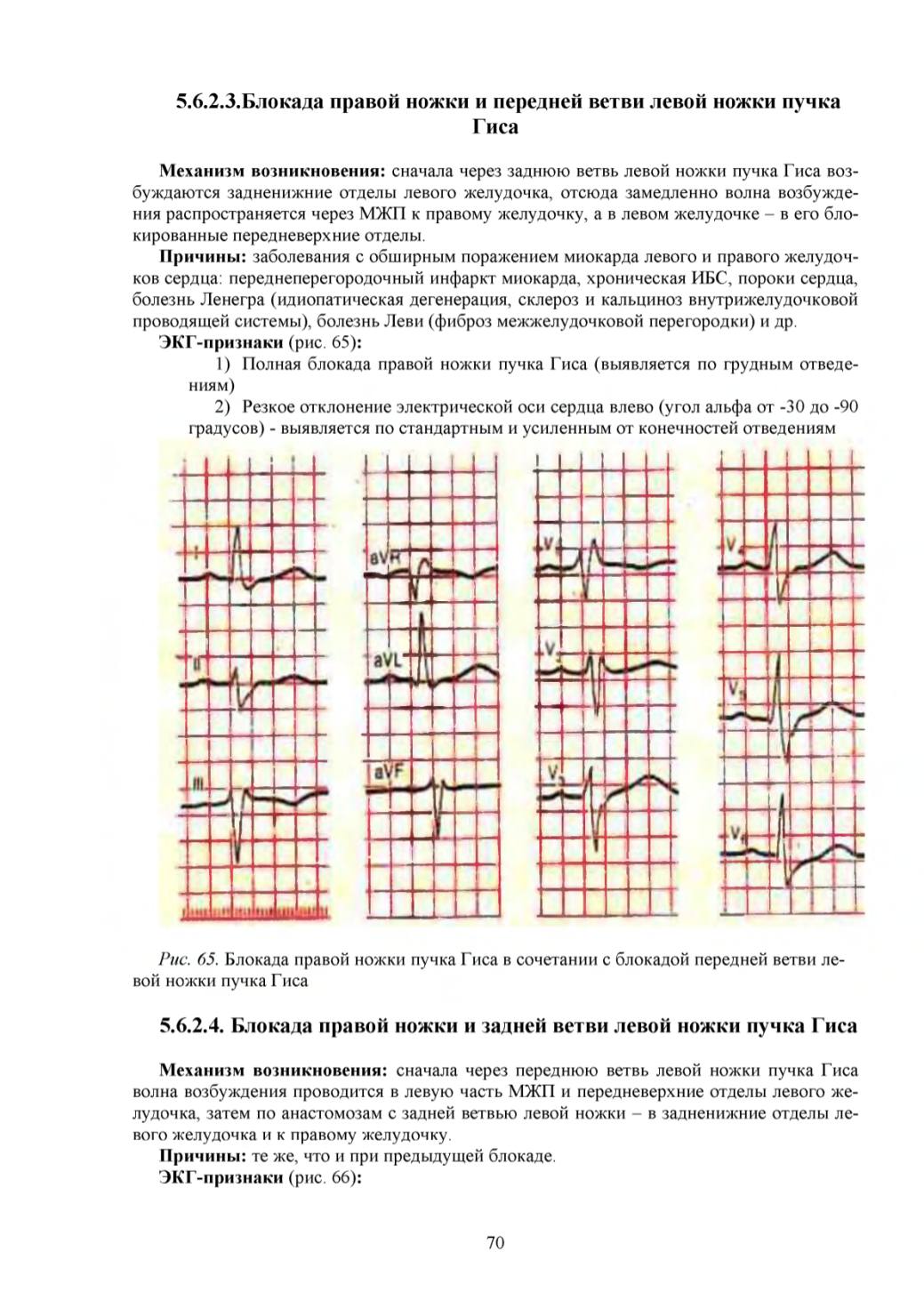 5.6.2.3.Блокада правой ножки и передней ветви левой ножки пучка Гиса

Механизм возникновения: сначала через заднюю ветвь левой ножки пучка Гиса возбуждаются задненижние отделы левого желудочка, отсюда замедленно волна возбуждения распространяется через МЖП к правому желудочку, а в левом желудочке – в его блокированные передневерхние отделы.

Причины: заболевания с обширным поражением миокарда левого и правого желудочков сердца: переднеперегородочный инфаркт миокарда, хроническая ИБС, пороки сердца, болезнь Ленегра (идиопатическая дегенерация, склероз и кальциноз внутрижелудочковой проводящей системы), болезнь Леви (фиброз межжелудочковой перегородки) и др.

ЭКГ-признаки (рис. 65):

1) Полная блокада правой ножки пучка Гиса (выявляется по грудным отведениям)

2) Резкое отклонение электрической оси сердца влево (угол альфа от -30 до -90 градусов) - выявляется по стандартным и усиленным от конечностей отведениям

I
II
III
aVR
aVL
aVF
$V_1$
$V_2$
$V_3$
$V_4$
$V_5$
$V_6$

Рис. 65. Блокада правой ножки пучка Гиса в сочетании с блокадой передней ветви левой ножки пучка Гиса

5.6.2.4. Блокада правой ножки и задней ветви левой ножки пучка Гиса

Механизм возникновения: сначала через переднюю ветвь левой ножки пучка Гиса волна возбуждения проводится в левую часть МЖП и передневерхние отделы левого желудочка, затем по анастомозам с задней ветвью левой ножки – в задненижние отделы левого желудочка и к правому желудочку.

Причины: те же, что и при предыдущей блокаде.

ЭКГ-признаки (рис. 66):

70